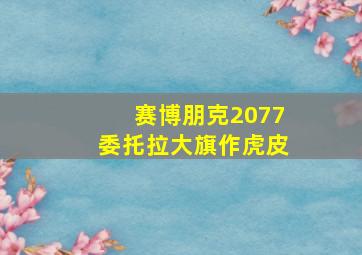 赛博朋克2077
委托拉大旗作虎皮